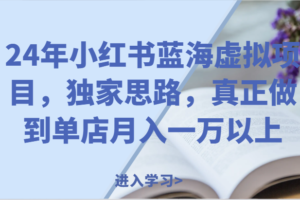 24年小红书蓝海虚拟项目，独家思路，真正做到单店月入一万以上

进入学习>